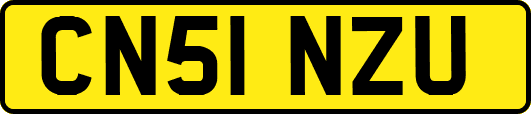 CN51 NZU